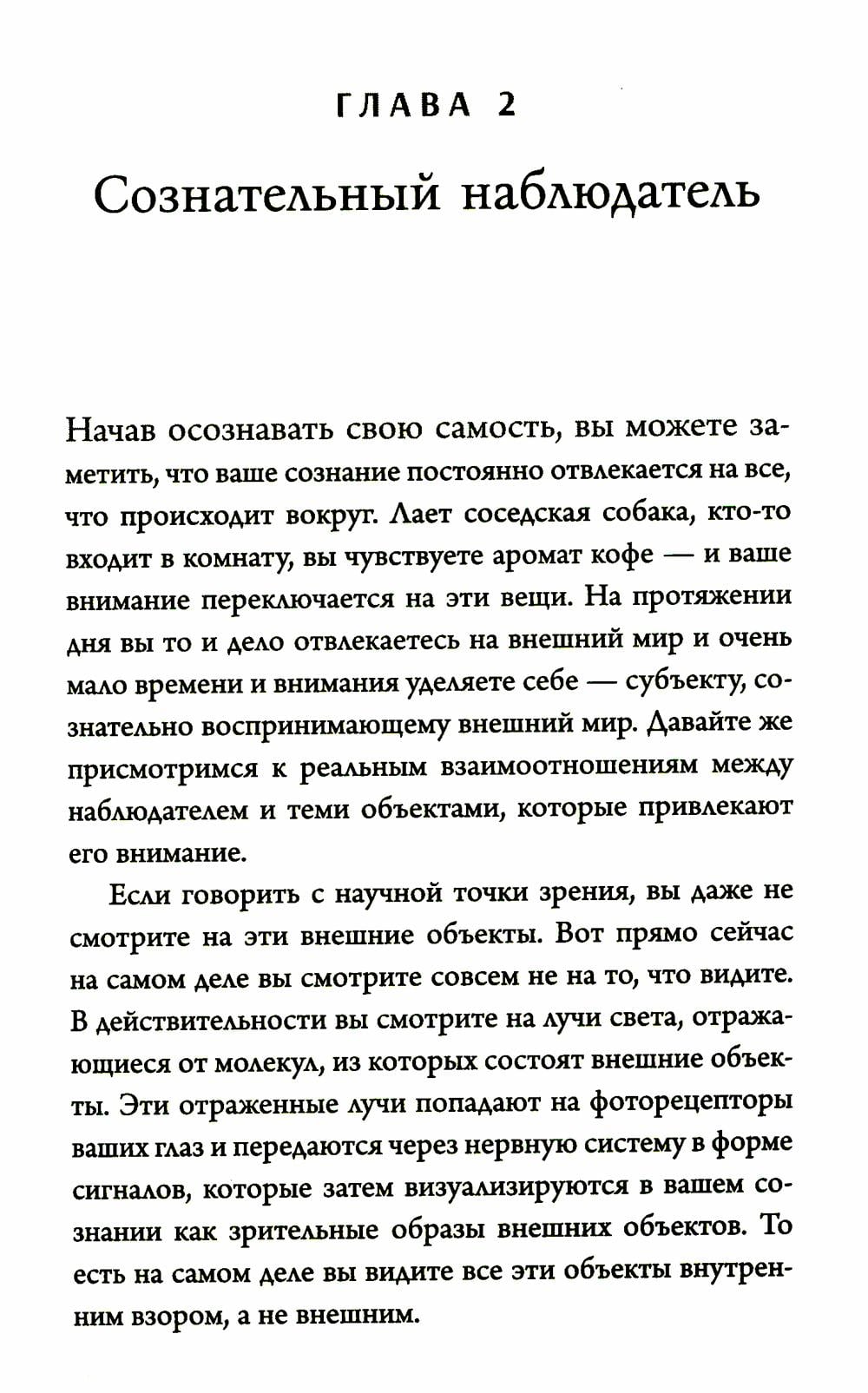 ГЛАВА 2

Сознательный наблюдатель

Начав осознавать свою самость, вы можете заметить, что ваше сознание постоянно отвлекается на все, что происходит вокруг. Лает соседская собака, кто-то входит в комнату, вы чувствуете аромат кофе — и ваше внимание переключается на эти вещи. На протяжении дня вы то и дело отвлекаетесь на внешний мир и очень мало времени и внимания уделяете себе — субъекту, сознательно воспринимающему внешний мир. Давайте же присмотримся к реальным взаимоотношениям между наблюдателем и теми объектами, которые привлекают его внимание.

Если говорить с научной точки зрения, вы даже не смотрите на эти внешние объекты. Вот прямо сейчас на самом деле вы смотрите совсем не на то, что видите. В действительности вы смотрите на лучи света, отражающиеся от молекул, из которых состоят внешние объекты. Эти отраженные лучи попадают на фоторецепторы ваших глаз и передаются через нервную систему в форме сигналов, которые затем визуализируются в вашем сознании как зрительные образы внешних объектов. То есть на самом деле вы видите все эти объекты внутренним взором, а не внешним.